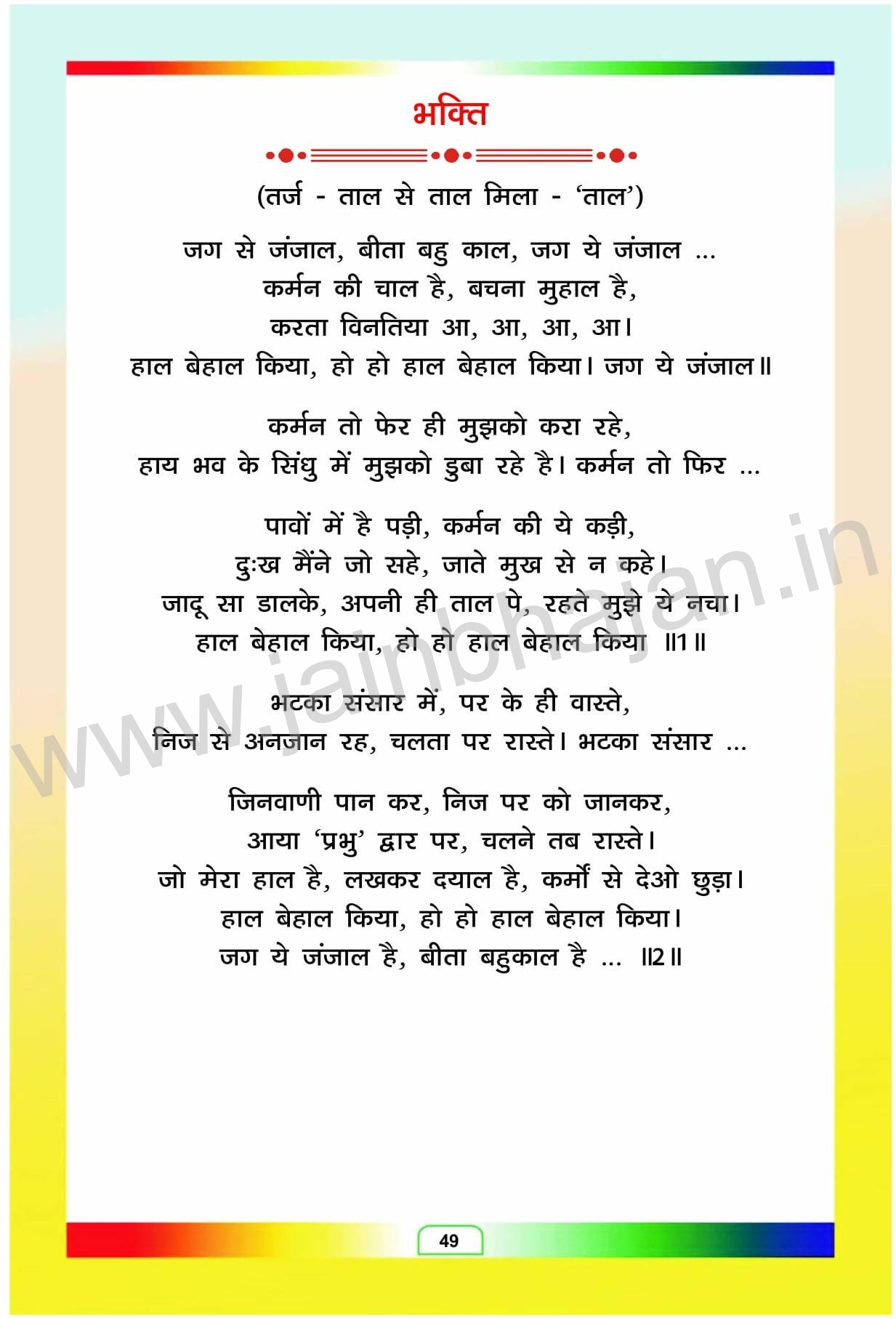 भक्ति

(तर्ज - ताल से ताल मिला - 'ताल')

जग से जंजाल, बीता बहु काल, जग ये जंजाल ...
कर्मन की चाल है, बचना मुहाल है,
करता विनतिया आ, आ, आ, आ।
हाल बेहाल किया, हो हो हाल बेहाल किया। जग ये जंजाल॥

कर्मन तो फेर ही मुझको करा रहे,
हाय भव के सिंधु में मुझको डुबा रहे है। कर्मन तो फिर ...

पावों में है पड़ी, कर्मन की ये कड़ी,
दुःख मैंने जो सहे, जाते मुख से न कहे।
जादू सा डालके, अपनी ही ताल पे, रहते मुझे ये नचा।
हाल बेहाल किया, हो हो हाल बेहाल किया ॥1॥

भटका संसार में, पर के ही वास्ते,
निज से अनजान रह, चलता पर रास्ते। भटका संसार ...

जिनवाणी पान कर, निज पर को जानकर,
आया 'प्रभु' द्वार पर, चलने तब रास्ते।
जो मेरा हाल है, लखकर दयाल है, कर्मों से देओ छुड़ा।
हाल बेहाल किया, हो हो हाल बेहाल किया।
जग ये जंजाल है, बीता बहुकाल है ... ॥2॥

www.jainbhajan.in

49